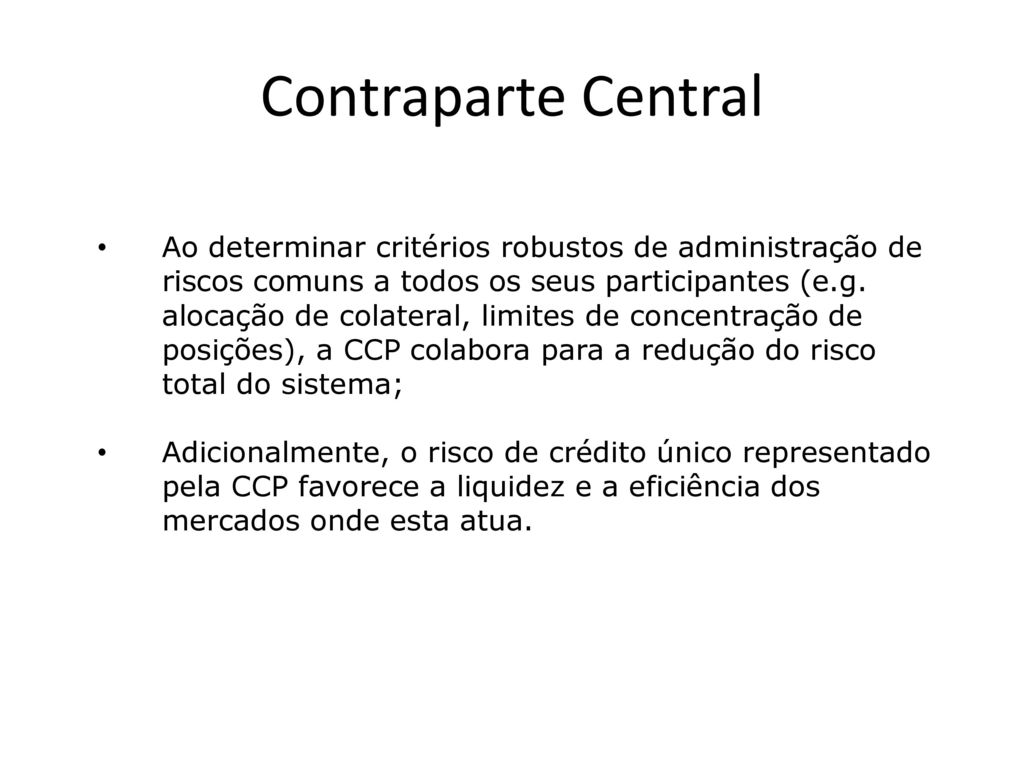 Contraparte Central

• Ao determinar critérios robustos de administração de riscos comuns a todos os seus participantes (e.g. alocação de colateral, limites de concentração de posições), a CCP colabora para a redução do risco total do sistema;

• Adicionalmente, o risco de crédito único representado pela CCP favorece a liquidez e a eficiência dos mercados onde esta atua.